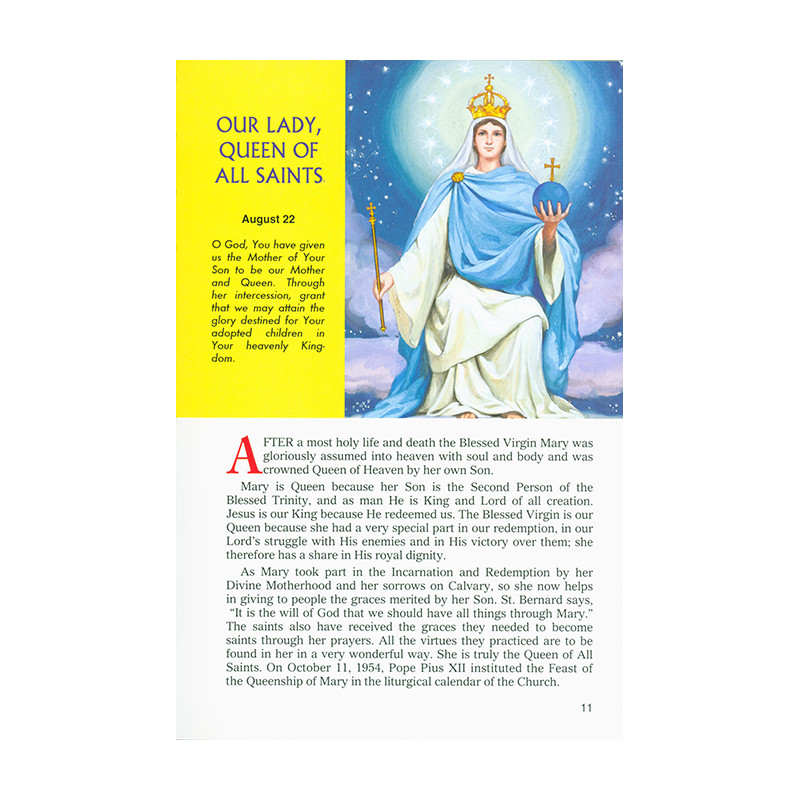 OUR LADY, QUEEN OF ALL SAINTS

August 22

O God, You have given us the Mother of Your Son to be our Mother and Queen. Through her intercession, grant that we may attain the glory destined for Your adopted children in Your heavenly Kingdom.

AFTER a most holy life and death the Blessed Virgin Mary was gloriously assumed into heaven with soul and body and was crowned Queen of Heaven by her own Son.

Mary is Queen because her Son is the Second Person of the Blessed Trinity, and as man He is King and Lord of all creation. Jesus is our King because He redeemed us. The Blessed Virgin is our Queen because she had a very special part in our redemption, in our Lord's struggle with His enemies and in His victory over them; she therefore has a share in His royal dignity.

As Mary took part in the Incarnation and Redemption by her Divine Motherhood and her sorrows on Calvary, so she now helps in giving to people the graces merited by her Son. St. Bernard says, "It is the will of God that we should have all things through Mary." The saints also have received the graces they needed to become saints through her prayers. All the virtues they practiced are to be found in her in a very wonderful way. She is truly the Queen of All Saints. On October 11, 1954, Pope Pius XII instituted the Feast of the Queenship of Mary in the liturgical calendar of the Church.

11